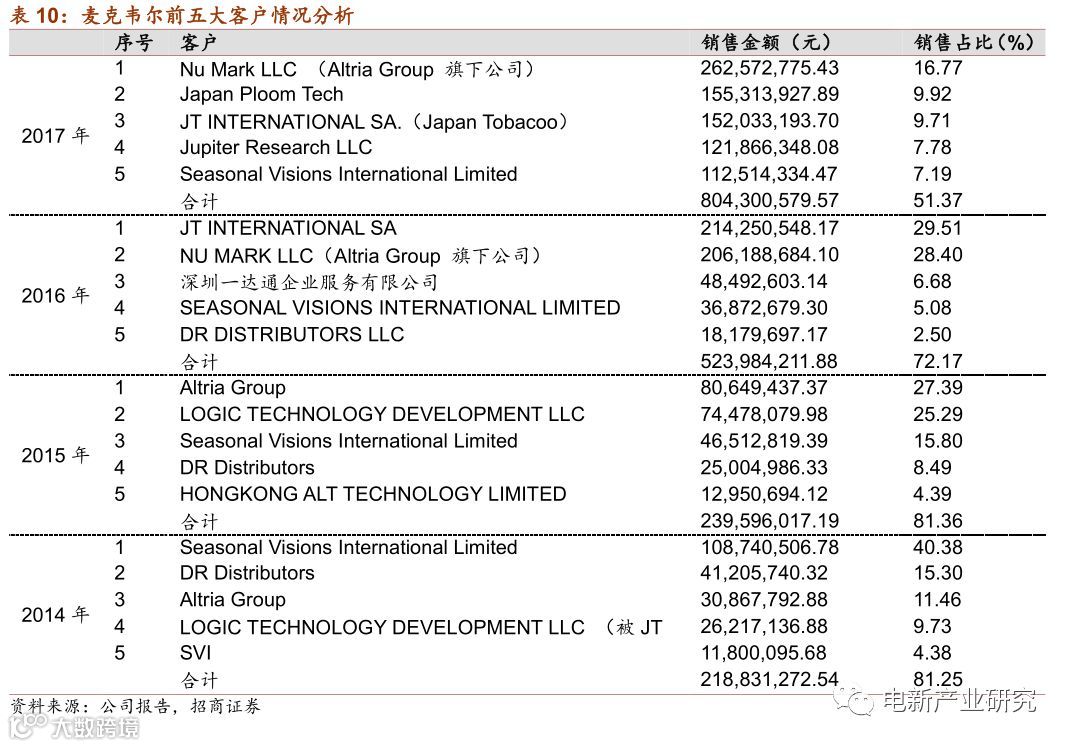 表 10：麦克韦尔前五大客户情况分析

| | 序号 | 客户 | 销售金额（元） | 销售占比(%) |
|---|---|---|---|---|
| 2017 年 | 1 | Nu Mark LLC （Altria Group 旗下公司） | 262,572,775.43 | 16.77 |
| | 2 | Japan Ploom Tech | 155,313,927.89 | 9.92 |
| | 3 | JT INTERNATIONAL SA.（Japan Tobacoo） | 152,033,193.70 | 9.71 |
| | 4 | Jupiter Research LLC | 121,866,348.08 | 7.78 |
| | 5 | Seasonal Visions International Limited | 112,514,334.47 | 7.19 |
| | | 合计 | 804,300,579.57 | 51.37 |
| 2016 年 | 1 | JT INTERNATIONAL SA | 214,250,548.17 | 29.51 |
| | 2 | NU MARK LLC（Altria Group 旗下公司） | 206,188,684.10 | 28.40 |
| | 3 | 深圳一达通企业服务有限公司 | 48,492,603.14 | 6.68 |
| | 4 | SEASONAL VISIONS INTERNATIONAL LIMITED | 36,872,679.30 | 5.08 |
| | 5 | DR DISTRIBUTORS LLC | 18,179,697.17 | 2.50 |
| | | 合计 | 523,984,211.88 | 72.17 |
| 2015 年 | 1 | Altria Group | 80,649,437.37 | 27.39 |
| | 2 | LOGIC TECHNOLOGY DEVELOPMENT LLC | 74,478,079.98 | 25.29 |
| | 3 | Seasonal Visions International Limited | 46,512,819.39 | 15.80 |
| | 4 | DR Distributors | 25,004,986.33 | 8.49 |
| | 5 | HONGKONG ALT TECHNOLOGY LIMITED | 12,950,694.12 | 4.39 |
| | | 合计 | 239,596,017.19 | 81.36 |
| 2014 年 | 1 | Seasonal Visions International Limited | 108,740,506.78 | 40.38 |
| | 2 | DR Distributors | 41,205,740.32 | 15.30 |
| | 3 | Altria Group | 30,867,792.88 | 11.46 |
| | 4 | LOGIC TECHNOLOGY DEVELOPMENT LLC （被 JT | 26,217,136.88 | 9.73 |
| | 5 | SVI | 11,800,095.68 | 4.38 |
| | | 合计 | 218,831,272.54 | 81.25 |

资料来源：公司报告，招商证券

电新产业研究

大数跨境